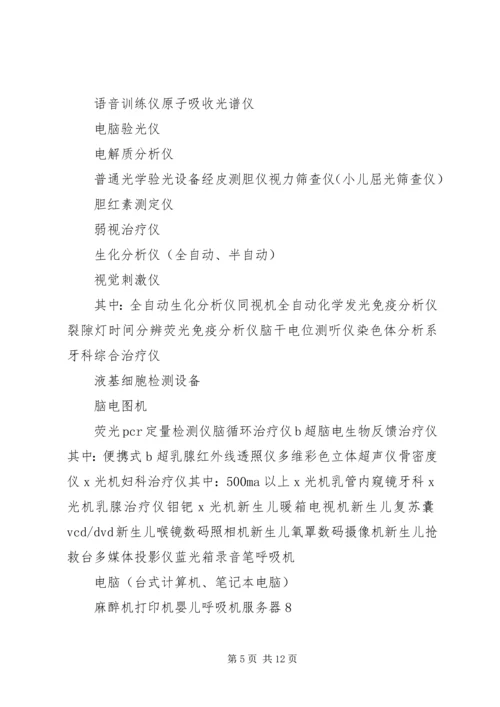 语音训练仪原子吸收光谱仪

电脑验光仪

电解质分析仪

普通光学验光设备经皮测胆仪视力筛查仪(小儿屈光筛查仪)

胆红素测定仪

弱视治疗仪

生化分析仪（全自动、半自动）

视觉刺激仪

其中：全自动生化分析仪同视机全自动化学发光免疫分析仪裂隙灯时间分辨荧光免疫分析仪脑干电位测听仪染色体分析系牙科综合治疗仪

液基细胞检测设备

脑电图机

荧光pcr定量检测仪脑循环治疗仪b超脑电生物反馈治疗仪其中：便携式b超乳腺红外线透照仪多维彩色立体超声仪骨密度仪x光机妇科治疗仪其中：500ma以上x光机乳管内窥镜牙科x光机乳腺治疗仪钼钯x光机新生儿暖箱电视机新生儿复苏囊vcd/dvd新生儿喉镜数码照相机新生儿氧罩数码摄像机新生儿抢救台多媒体投影仪蓝光箱录音笔呼吸机

电脑（台式计算机、笔记本电脑）

麻醉机打印机婴儿呼吸机服务器8

第5页 共12页